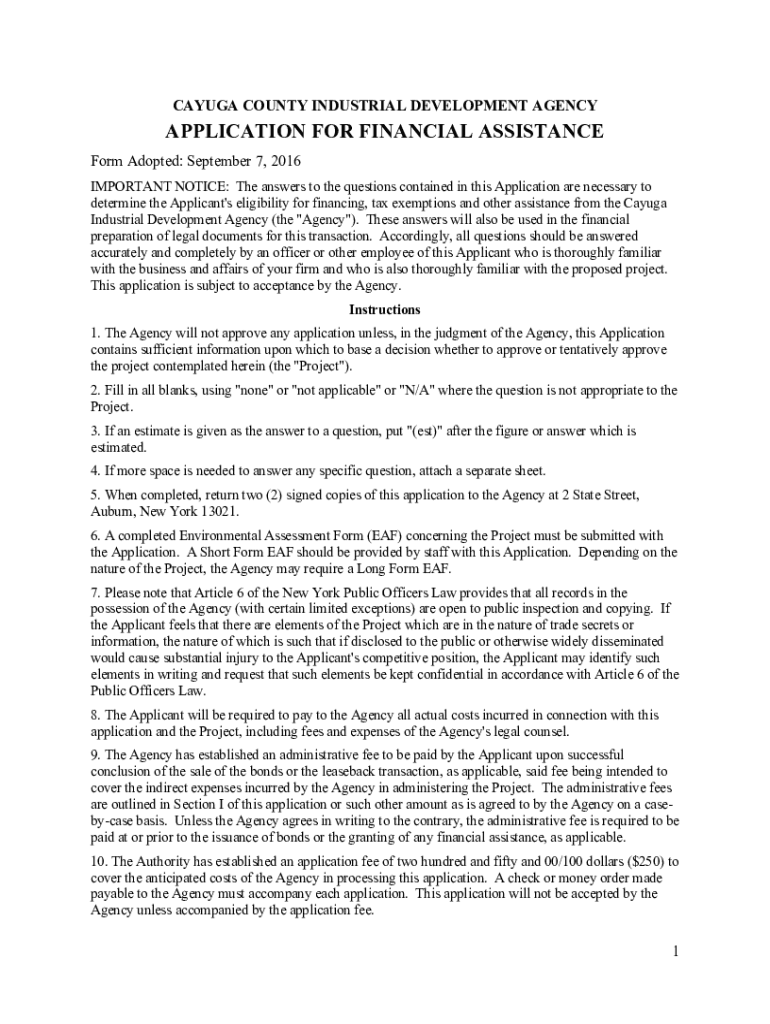 CAYUGA COUNTY INDUSTRIAL DEVELOPMENT AGENCY

APPLICATION FOR FINANCIAL ASSISTANCE

Form Adopted: September 7, 2016

IMPORTANT NOTICE: The answers to the questions contained in this Application are necessary to determine the Applicant's eligibility for financing, tax exemptions and other assistance from the Cayuga Industrial Development Agency (the "Agency"). These answers will also be used in the financial preparation of legal documents for this transaction. Accordingly, all questions should be answered accurately and completely by an officer or other employee of this Applicant who is thoroughly familiar with the business and affairs of your firm and who is also thoroughly familiar with the proposed project. This application is subject to acceptance by the Agency.

Instructions

1. The Agency will not approve any application unless, in the judgment of the Agency, this Application contains sufficient information upon which to base a decision whether to approve or tentatively approve the project contemplated herein (the "Project").

2. Fill in all blanks, using "none" or "not applicable" or "N/A" where the question is not appropriate to the Project.

3. If an estimate is given as the answer to a question, put "(est)" after the figure or answer which is estimated.

4. If more space is needed to answer any specific question, attach a separate sheet.

5. When completed, return two (2) signed copies of this application to the Agency at 2 State Street, Auburn, New York 13021.

6. A completed Environmental Assessment Form (EAF) concerning the Project must be submitted with the Application. A Short Form EAF should be provided by staff with this Application. Depending on the nature of the Project, the Agency may require a Long Form EAF.

7. Please note that Article 6 of the New York Public Officers Law provides that all records in the possession of the Agency (with certain limited exceptions) are open to public inspection and copying. If the Applicant feels that there are elements of the Project which are in the nature of trade secrets or information, the nature of which is such that if disclosed to the public or otherwise widely disseminated would cause substantial injury to the Applicant's competitive position, the Applicant may identify such elements in writing and request that such elements be kept confidential in accordance with Article 6 of the Public Officers Law.

8. The Applicant will be required to pay to the Agency all actual costs incurred in connection with this application and the Project, including fees and expenses of the Agency's legal counsel.

9. The Agency has established an administrative fee to be paid by the Applicant upon successful conclusion of the sale of the bonds or the leaseback transaction, as applicable, said fee being intended to cover the indirect expenses incurred by the Agency in administering the Project. The administrative fees are outlined in Section I of this application or such other amount as is agreed to by the Agency on a case-by-case basis. Unless the Agency agrees in writing to the contrary, the administrative fee is required to be paid at or prior to the issuance of bonds or the granting of any financial assistance, as applicable.

10. The Authority has established an application fee of two hundred and fifty and 00/100 dollars ($250) to cover the anticipated costs of the Agency in processing this application. A check or money order made payable to the Agency must accompany each application. This application will not be accepted by the Agency unless accompanied by the application fee.

1